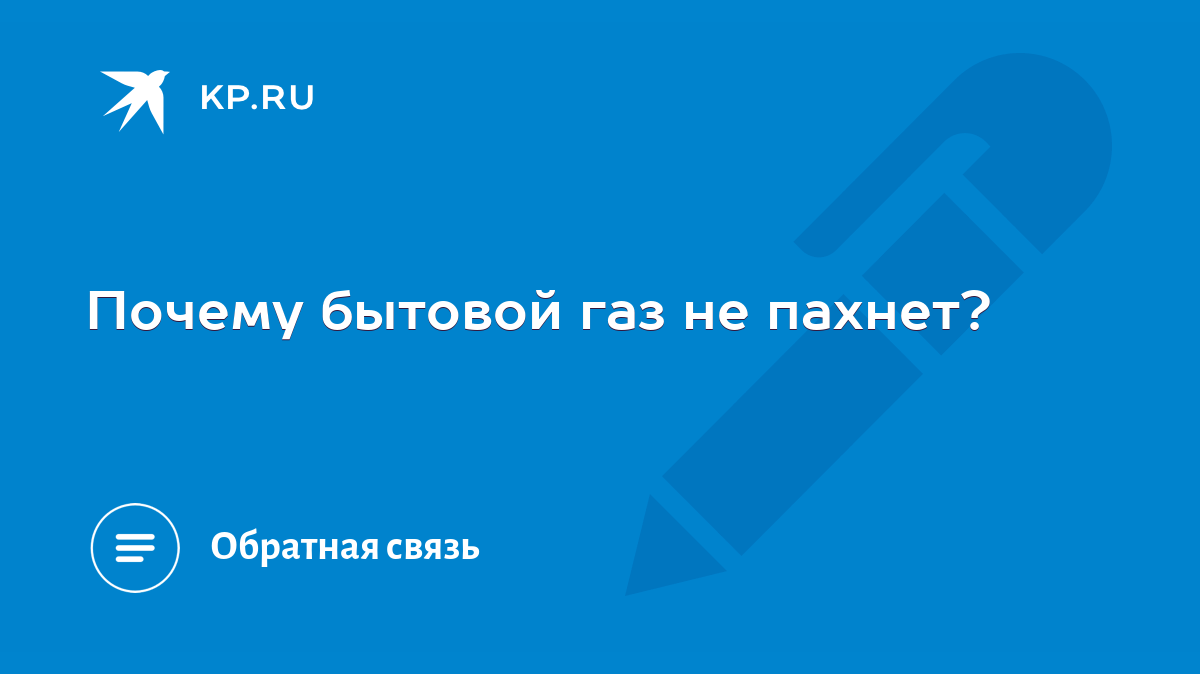 KP.RU

Почему бытовой газ не пахнет?

Обратная связь